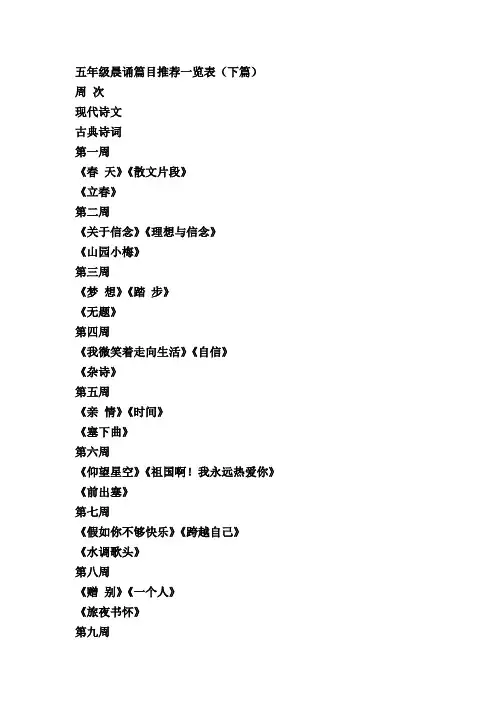 五年级晨诵篇目推荐一览表（下篇）

周 次

现代诗文

古典诗词

第一周

《春 天》《散文片段》

《立春》

第二周

《关于信念》《理想与信念》

《山园小梅》

第三周

《梦 想》《踏 步》

《无题》

第四周

《我微笑着走向生活》《自信》

《杂诗》

第五周

《亲 情》《时间》

《塞下曲》

第六周

《仰望星空》《祖国啊！我永远热爱你》

《前出塞》

第七周

《假如你不够快乐》《跨越自己》

《水调歌头》

第八周

《赠 别》《一个人》

《旅夜书怀》

第九周